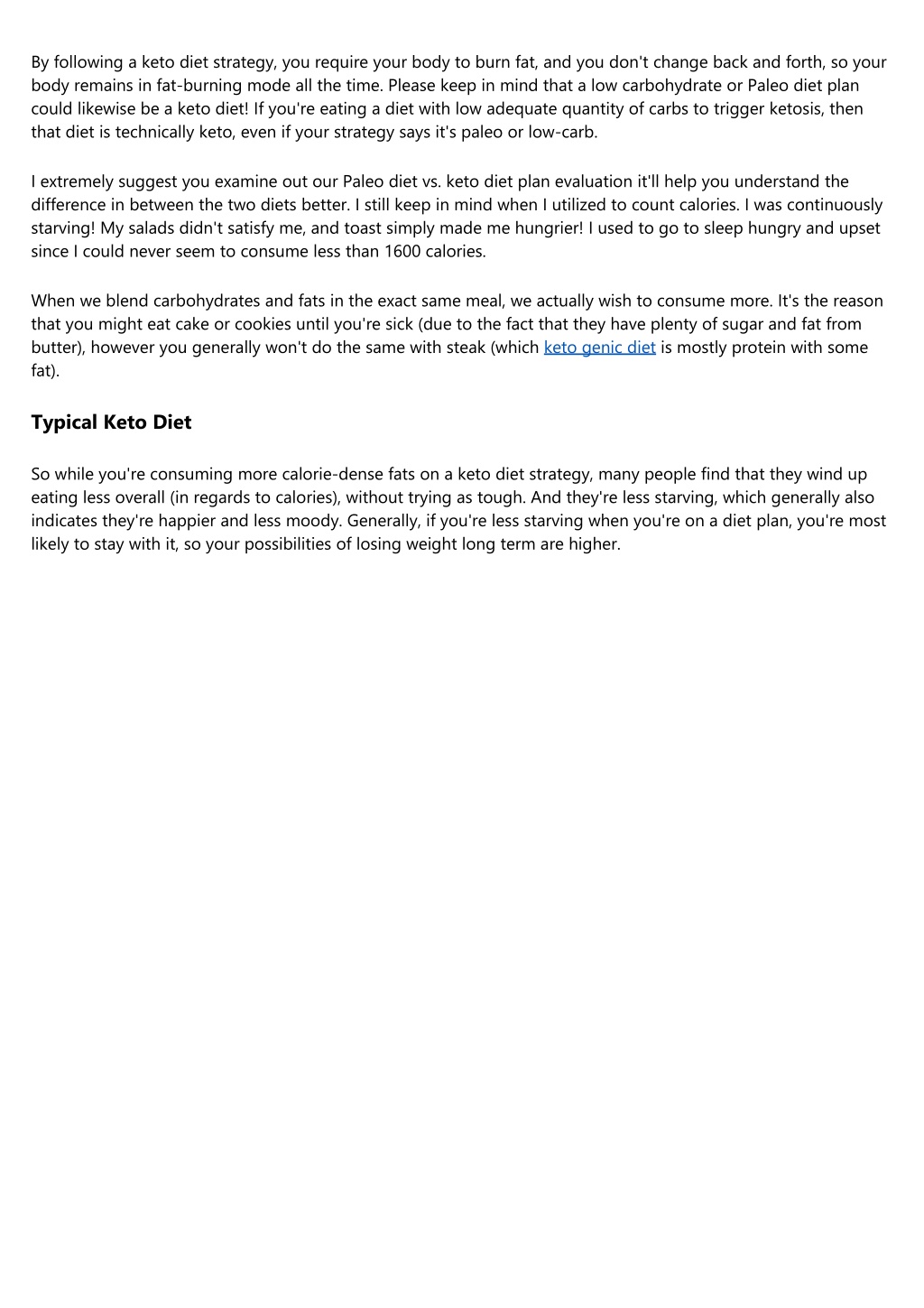 By following a keto diet strategy, you require your body to burn fat, and you don't change back and forth, so your body remains in fat-burning mode all the time. Please keep in mind that a low carbohydrate or Paleo diet plan could likewise be a keto diet! If you're eating a diet with low adequate quantity of carbs to trigger ketosis, then that diet is technically keto, even if your strategy says it's paleo or low-carb.

I extremely suggest you examine out our Paleo diet vs. keto diet plan evaluation it'll help you understand the difference in between the two diets better. I still keep in mind when I utilized to count calories. I was continuously starving! My salads didn't satisfy me, and toast simply made me hungrier! I used to go to sleep hungry and upset since I could never seem to consume less than 1600 calories.

When we blend carbohydrates and fats in the exact same meal, we actually wish to consume more. It's the reason that you might eat cake or cookies until you're sick (due to the fact that they have plenty of sugar and fat from butter), however you generally won't do the same with steak (which keto genic diet is mostly protein with some fat).

Typical Keto Diet

So while you're consuming more calorie-dense fats on a keto diet strategy, many people find that they wind up eating less overall (in regards to calories), without trying as tough. And they're less starving, which generally also indicates they're happier and less moody. Generally, if you're less starving when you're on a diet plan, you're most likely to stay with it, so your possibilities of losing weight long term are higher.